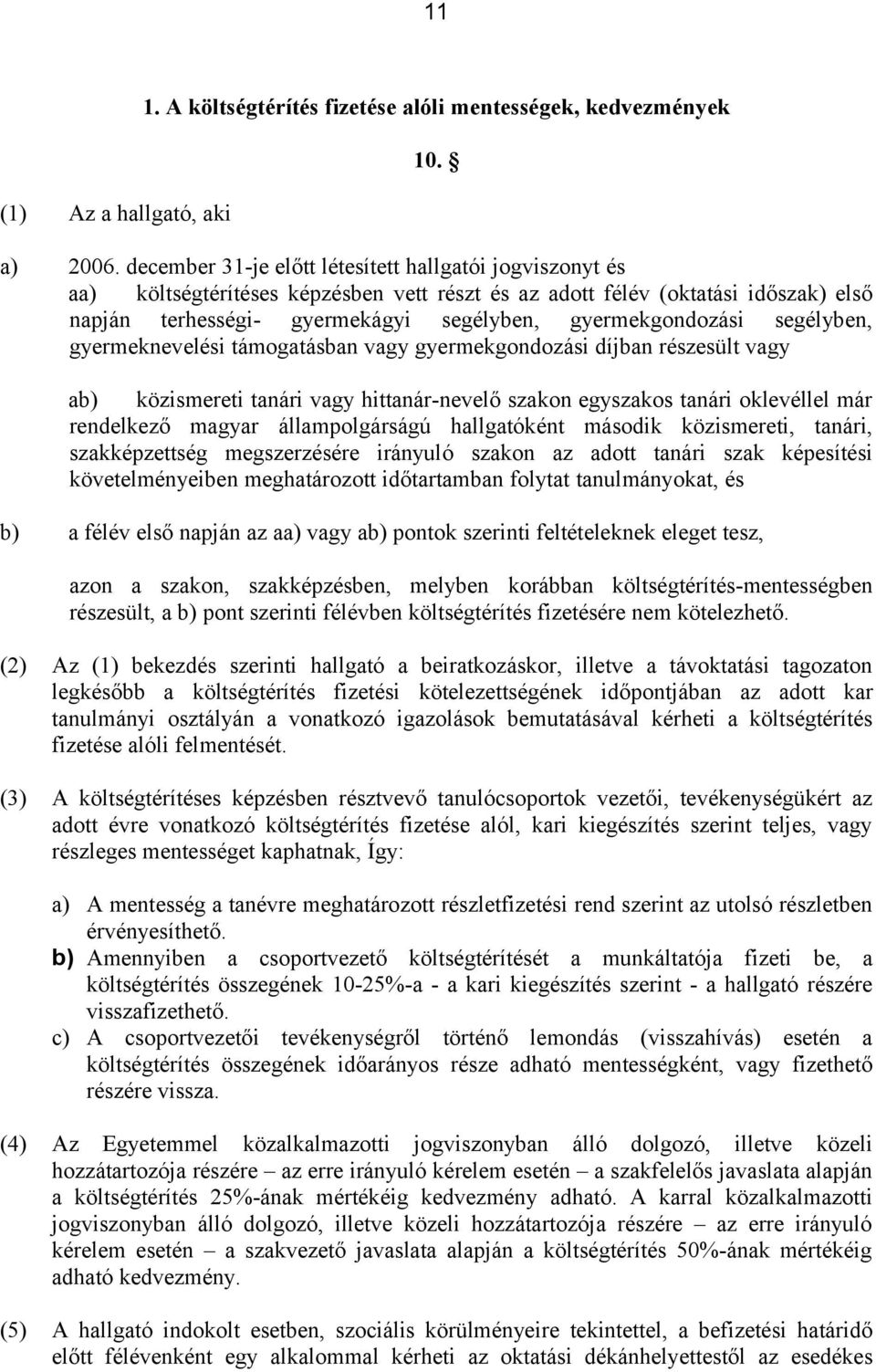 11

1. A költségtérítés fizetése alóli mentességek, kedvezmények

10. §

(1) Az a hallgató, aki

a) 2006. december 31-je előtt létesített hallgatói jogviszonyt és
aa) költségtérítéses képzésben vett részt és az adott félév (oktatási időszak) első napján terhességi- gyermekágyi segélyben, gyermekgondozási segélyben, gyermeknevelési támogatásban vagy gyermekgondozási díjban részesült vagy

ab) közismereti tanári vagy hittanár-nevelő szakon egyszakos tanári oklevéllel már rendelkező magyar állampolgárságú hallgatóként második közismereti, tanári, szakképzettség megszerzésére irányuló szakon az adott tanári szak képesítési követelményeiben meghatározott időtartamban folytat tanulmányokat, és

b) a félév első napján az aa) vagy ab) pontok szerinti feltételeknek eleget tesz,

azon a szakon, szakképzésben, melyben korábban költségtérítés-mentességben részesült, a b) pont szerinti félévben költségtérítés fizetésére nem kötelezhető.

(2) Az (1) bekezdés szerinti hallgató a beiratkozáskor, illetve a távoktatási tagozaton legkésőbb a költségtérítés fizetési kötelezettségének időpontjában az adott kar tanulmányi osztályán a vonatkozó igazolások bemutatásával kérheti a költségtérítés fizetése alóli felmentését.

(3) A költségtérítéses képzésben résztvevő tanulócsoportok vezetői, tevékenységükért az adott évre vonatkozó költségtérítés fizetése alól, kari kiegészítés szerint teljes, vagy részleges mentességet kaphatnak, Így:

a) A mentesség a tanévre meghatározott részletfizetési rend szerint az utolsó részletben érvényesíthető.
b) Amennyiben a csoportvezető költségtérítését a munkáltatója fizeti be, a költségtérítés összegének 10-25%-a - a kari kiegészítés szerint - a hallgató részére visszafizethető.
c) A csoportvezetői tevékenységről történő lemondás (visszahívás) esetén a költségtérítés összegének időarányos része adható mentességként, vagy fizethető részére vissza.

(4) Az Egyetemmel közalkalmazotti jogviszonyban álló dolgozó, illetve közeli hozzátartozója részére – az erre irányuló kérelem esetén – a szakfelelős javaslata alapján a költségtérítés 25%-ának mértékéig kedvezmény adható. A karral közalkalmazotti jogviszonyban álló dolgozó, illetve közeli hozzátartozója részére – az erre irányuló kérelem esetén – a szakvezető javaslata alapján a költségtérítés 50%-ának mértékéig adható kedvezmény.

(5) A hallgató indokolt esetben, szociális körülményeire tekintettel, a befizetési határidő előtt félévenként egy alkalommal kérheti az oktatási dékánhelyettestől az esedékes